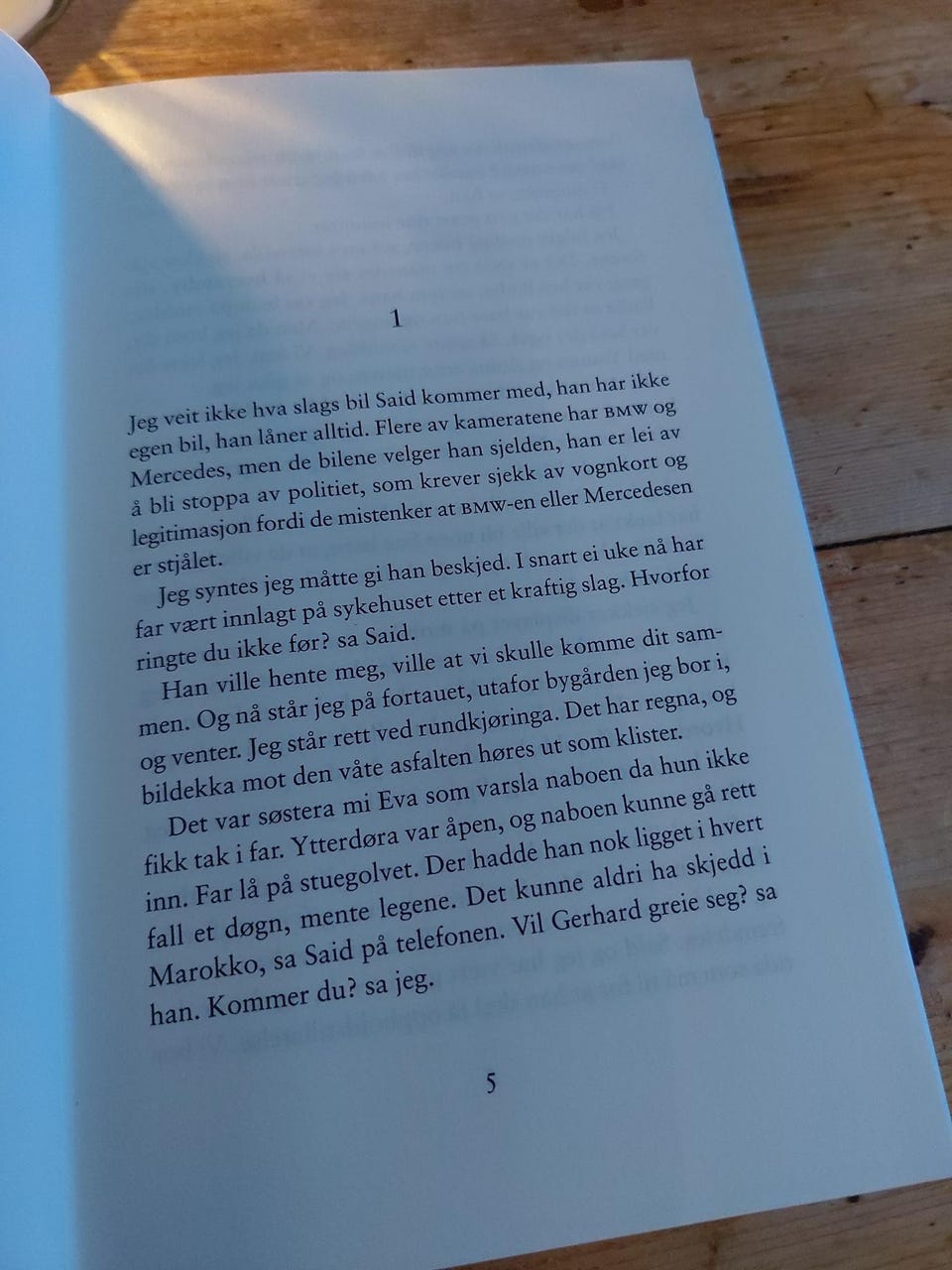 1

Jeg veit ikke hva slags bil Said kommer med, han har ikke egen bil, han låner alltid. Flere av kameratene har BMW og Mercedes, men de bilene velger han sjelden, han er lei av å bli stoppa av politiet, som krever sjekk av vognkort og legitimasjon fordi de mistenker at BMW-en eller Mercedesen er stjålet.

Jeg syntes jeg måtte gi han beskjed. I snart ei uke nå har far vært innlagt på sykehuset etter et kraftig slag. Hvorfor ringte du ikke før? sa Said.

Han ville hente meg, ville at vi skulle komme dit sammen. Og nå står jeg på fortauet, utafor bygården jeg bor i, og venter. Jeg står rett ved rundkjøringa. Det har regna, og bildekka mot den våte asfalten høres ut som klister.

Det var søstera mi Eva som varsla naboen da hun ikke fikk tak i far. Ytterdøra var åpen, og naboen kunne gå rett inn. Far lå på stuegolvet. Der hadde han nok ligget i hvert fall et døgn, mente legene. Det kunne aldri ha skjedd i Marokko, sa Said på telefonen. Vil Gerhard greie seg? sa han. Kommer du? sa jeg.

5